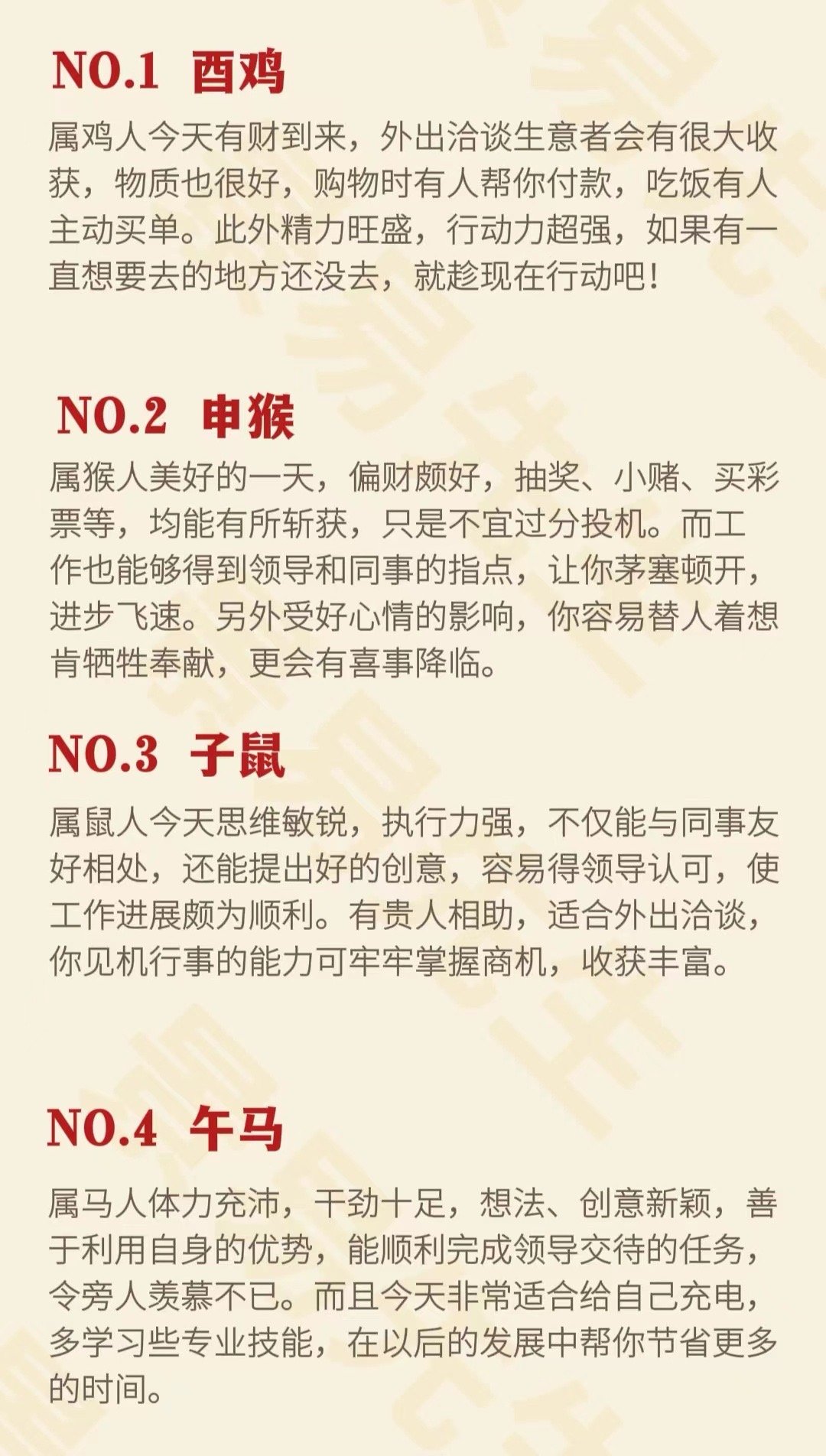 NO.1 酉鸡

属鸡人今天有财到来，外出洽谈生意者会有很大收获，物质也很好，购物时有人帮你付款，吃饭有人主动买单。此外精力旺盛，行动力超强，如果有一直想要去的地方还没去，就趁现在行动吧！

NO.2 申猴

属猴人美好的一天，偏财颇好，抽奖、小赌、买彩票等，均能有所斩获，只是不宜过分投机。而工作也能够得到领导和同事的指点，让你茅塞顿开，进步飞速。另外受好心情的影响，你容易替人着想肯牺牲奉献，更会有喜事降临。

NO.3 子鼠

属鼠人今天思维敏锐，执行力强，不仅能与同事友好相处，还能提出好的创意，容易得领导认可，使工作进展颇为顺利。有贵人相助，适合外出洽谈，你见机行事的能力可牢牢掌握商机，收获丰富。

NO.4 午马

属马人体力充沛，干劲十足，想法、创意新颖，善于利用自身的优势，能顺利完成领导交待的任务，令旁人羡慕不已。而且今天非常适合给自己充电，多学习些专业技能，在以后的发展中帮你节省更多的时间。